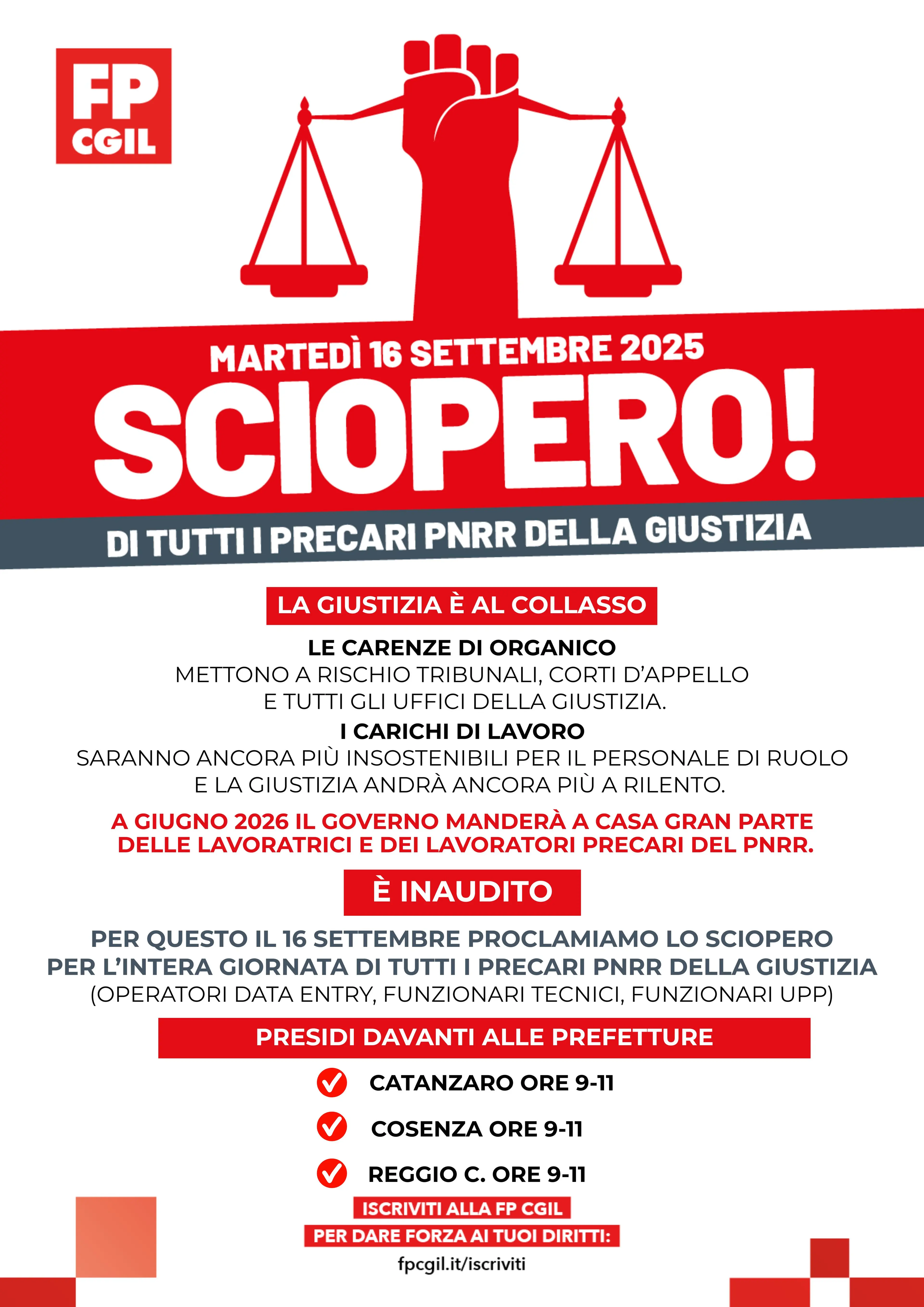 FP
CGIL

MARTEDÌ 16 SETTEMBRE 2025

SCIOPERO!

DI TUTTI I PRECARI PNRR DELLA GIUSTIZIA

LA GIUSTIZIA È AL COLLASSO

LE CARENZE DI ORGANICO
METTONO A RISCHIO TRIBUNALI, CORTI D'APPELLO E TUTTI GLI UFFICI DELLA GIUSTIZIA.

I CARICHI DI LAVORO
SARANNO ANCORA PIÙ INSOSTENIBILI PER IL PERSONALE DI RUOLO E LA GIUSTIZIA ANDRÀ ANCORA PIÙ A RILENTO.

A GIUGNO 2026 IL GOVERNO MANDERÀ A CASA GRAN PARTE DELLE LAVORATRICI E DEI LAVORATORI PRECARI DEL PNRR.

È INAUDITO

PER QUESTO IL 16 SETTEMBRE PROCLAMIAMO LO SCIOPERO PER L'INTERA GIORNATA DI TUTTI I PRECARI PNRR DELLA GIUSTIZIA
(OPERATORI DATA ENTRY, FUNZIONARI TECNICI, FUNZIONARI UPP)

PRESIDI DAVANTI ALLE PREFETTURE

CATANZARO ORE 9-11

COSENZA ORE 9-11

REGGIO C. ORE 9-11

ISCRIVITI ALLA FP CGIL
PER DARE FORZA AI TUOI DIRITTI:
fpcgil.it/iscriviti